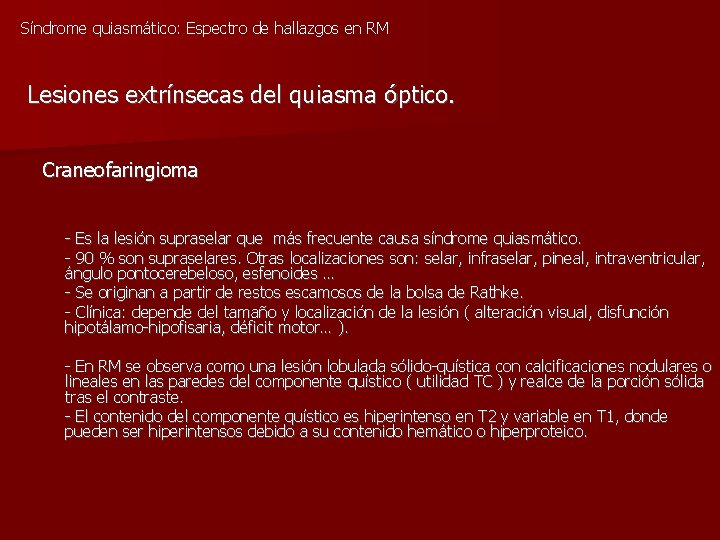 Síndrome quiasmático: Espectro de hallazgos en RM

Lesiones extrínsecas del quiasma óptico.

Craneofaringioma

- Es la lesión supraselar que más frecuente causa síndrome quiasmático.
- 90 % son supraselares. Otras localizaciones son: selar, infraselar, pineal, intraventricular, ángulo pontocerebeloso, esfenoides ...
- Se originan a partir de restos escamosos de la bolsa de Rathke.
- Clínica: depende del tamaño y localización de la lesión ( alteración visual, disfunción hipotálamo-hipofisaria, déficit motor... ).

- En RM se observa como una lesión lobulada sólido-quística con calcificaciones nodulares o lineales en las paredes del componente quístico ( utilidad TC ) y realce de la porción sólida tras el contraste.
- El contenido del componente quístico es hiperintenso en T2 y variable en T1, donde pueden ser hiperintensos debido a su contenido hemático o hiperproteico.